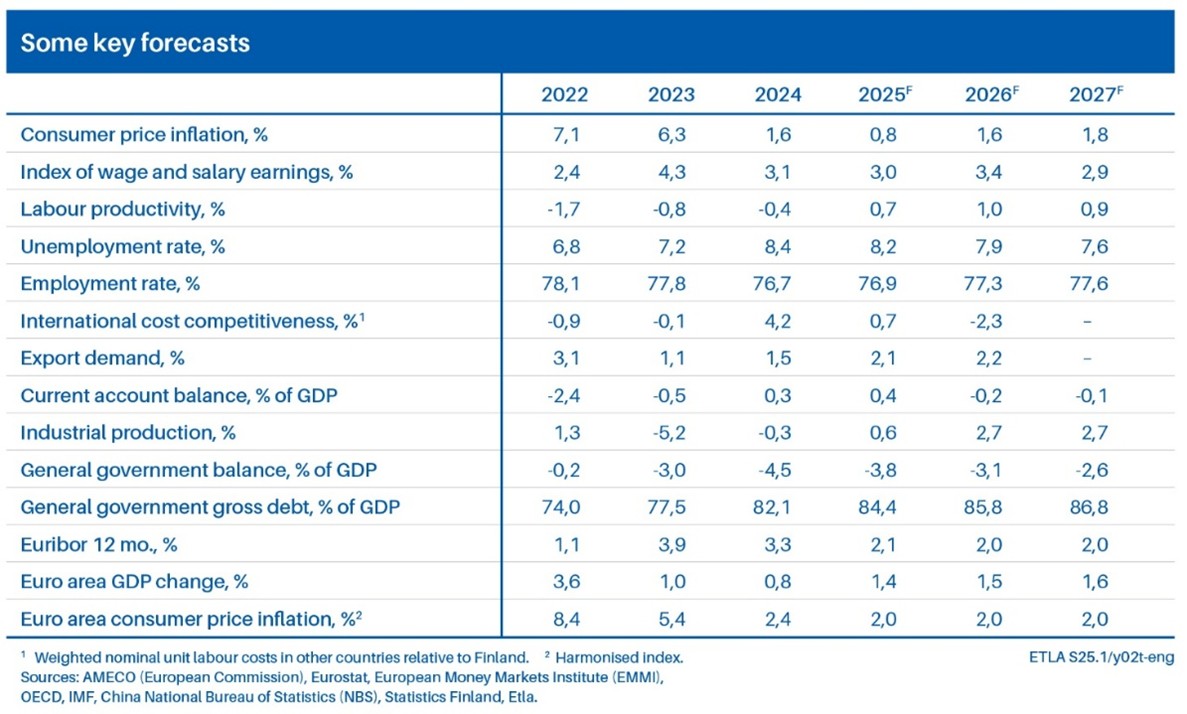 Some key forecasts

| | 2022 | 2023 | 2024 | 2025$^F$ | 2026$^F$ | 2027$^F$ |
|---|---|---|---|---|---|---|
| Consumer price inflation, % | 7,1 | 6,3 | 1,6 | 0,8 | 1,6 | 1,8 |
| Index of wage and salary earnings, % | 2,4 | 4,3 | 3,1 | 3,0 | 3,4 | 2,9 |
| Labour productivity, % | -1,7 | -0,8 | -0,4 | 0,7 | 1,0 | 0,9 |
| Unemployment rate, % | 6,8 | 7,2 | 8,4 | 8,2 | 7,9 | 7,6 |
| Employment rate, % | 78,1 | 77,8 | 76,7 | 76,9 | 77,3 | 77,6 |
| International cost competitiveness, %$^1$ | -0,9 | -0,1 | 4,2 | 0,7 | -2,3 | – |
| Export demand, % | 3,1 | 1,1 | 1,5 | 2,1 | 2,2 | – |
| Current account balance, % of GDP | -2,4 | -0,5 | 0,3 | 0,4 | -0,2 | -0,1 |
| Industrial production, % | 1,3 | -5,2 | -0,3 | 0,6 | 2,7 | 2,7 |
| General government balance, % of GDP | -0,2 | -3,0 | -4,5 | -3,8 | -3,1 | -2,6 |
| General government gross debt, % of GDP | 74,0 | 77,5 | 82,1 | 84,4 | 85,8 | 86,8 |
| Euribor 12 mo., % | 1,1 | 3,9 | 3,3 | 2,1 | 2,0 | 2,0 |
| Euro area GDP change, % | 3,6 | 1,0 | 0,8 | 1,4 | 1,5 | 1,6 |
| Euro area consumer price inflation, %$^2$ | 8,4 | 5,4 | 2,4 | 2,0 | 2,0 | 2,0 |

$^1$ Weighted nominal unit labour costs in other countries relative to Finland. $^2$ Harmonised index.
Sources: AMECO (European Commission), Eurostat, European Money Markets Institute (EMMI), OECD, IMF, China National Bureau of Statistics (NBS), Statistics Finland, Etla.

ETLA S25.1/y02t-eng